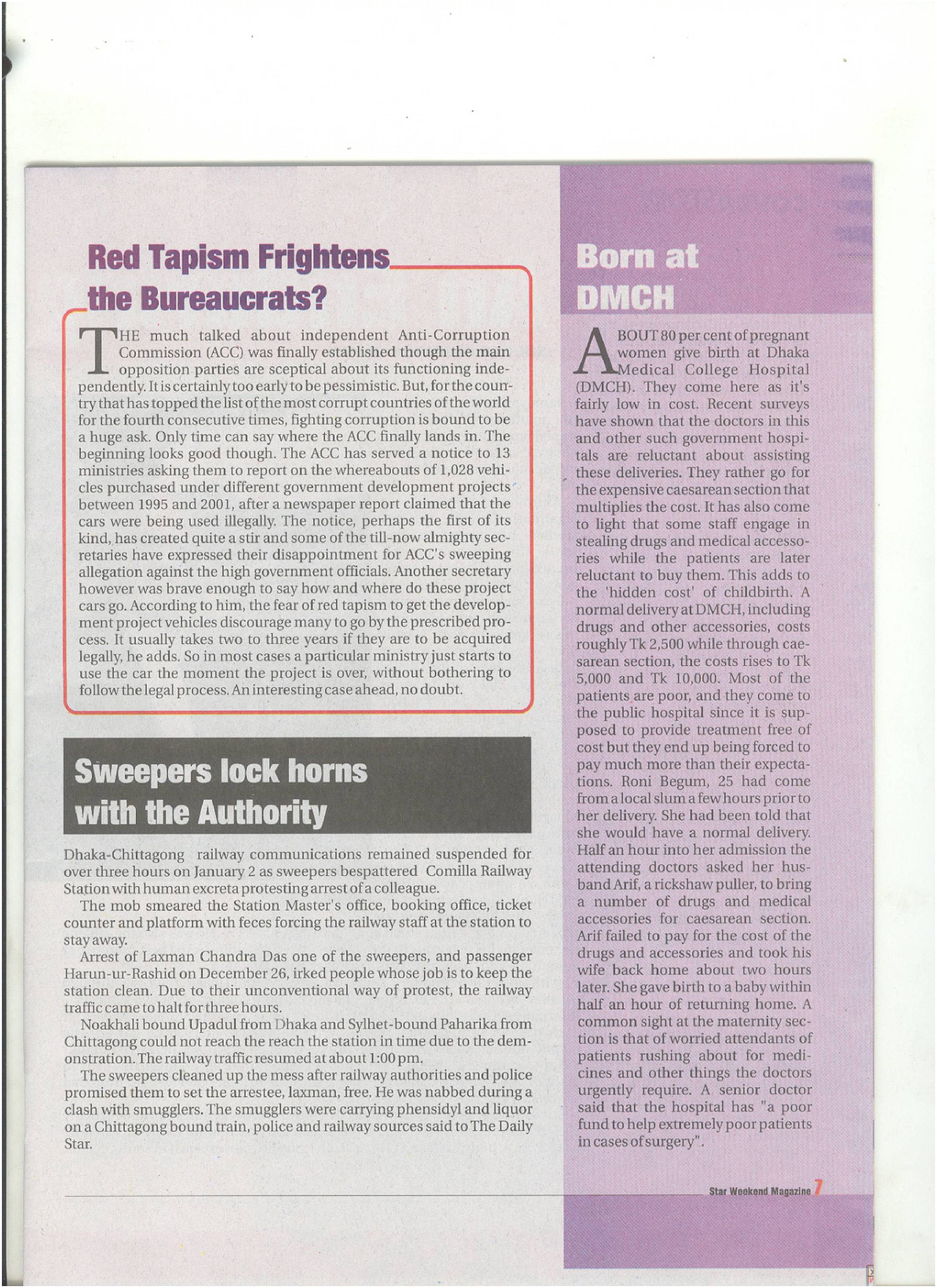 Red Tapism Frightens the Bureaucrats?

THE much talked about independent Anti-Corruption Commission (ACC) was finally established though the main opposition parties are sceptical about its functioning independently. It is certainly too early to be pessimistic. But, for the country that has topped the list of the most corrupt countries of the world for the fourth consecutive times, fighting corruption is bound to be a huge ask. Only time can say where the ACC finally lands in. The beginning looks good though. The ACC has served a notice to 13 ministries asking them to report on the whereabouts of 1,028 vehicles purchased under different government development projects between 1995 and 2001, after a newspaper report claimed that the cars were being used illegally. The notice, perhaps the first of its kind, has created quite a stir and some of the till-now almighty secretaries have expressed their disappointment for ACC's sweeping allegation against the high government officials. Another secretary however was brave enough to say how and where do these project cars go. According to him, the fear of red tapism to get the development project vehicles discourage many to go by the prescribed process. It usually takes two to three years if they are to be acquired legally, he adds. So in most cases a particular ministry just starts to use the car the moment the project is over, without bothering to follow the legal process. An interesting case ahead, no doubt.

Sweepers lock horns with the Authority

Dhaka-Chittagong railway communications remained suspended for over three hours on January 2 as sweepers bespattered Comilla Railway Station with human excreta protesting arrest of a colleague.

The mob smeared the Station Master's office, booking office, ticket counter and platform with feces forcing the railway staff at the station to stay away.

Arrest of Laxman Chandra Das one of the sweepers, and passenger Harun-ur-Rashid on December 26, irked people whose job is to keep the station clean. Due to their unconventional way of protest, the railway traffic came to halt for three hours.

Noakhali bound Upadul from Dhaka and Sylhet-bound Paharika from Chittagong could not reach the reach the station in time due to the demonstration. The railway traffic resumed at about 1:00 pm.

The sweepers cleaned up the mess after railway authorities and police promised them to set the arrestee, laxman, free. He was nabbed during a clash with smugglers. The smugglers were carrying phensidyl and liquor on a Chittagong bound train, police and railway sources said to The Daily Star.

Born at DMCH

ABOUT 80 per cent of pregnant women give birth at Dhaka Medical College Hospital (DMCH). They come here as it's fairly low in cost. Recent surveys have shown that the doctors in this and other such government hospitals are reluctant about assisting these deliveries. They rather go for the expensive caesarean section that multiplies the cost. It has also come to light that some staff engage in stealing drugs and medical accessories while the patients are later reluctant to buy them. This adds to the 'hidden cost' of childbirth. A normal delivery at DMCH, including drugs and other accessories, costs roughly Tk 2,500 while through caesarean section, the costs rises to Tk 5,000 and Tk 10,000. Most of the patients are poor, and they come to the public hospital since it is supposed to provide treatment free of cost but they end up being forced to pay much more than their expectations. Roni Begum, 25 had come from a local slum a few hours prior to her delivery. She had been told that she would have a normal delivery. Half an hour into her admission the attending doctors asked her husband Arif, a rickshaw puller, to bring a number of drugs and medical accessories for caesarean section. Arif failed to pay for the cost of the drugs and accessories and took his wife back home about two hours later. She gave birth to a baby within half an hour of returning home. A common sight at the maternity section is that of worried attendants of patients rushing about for medicines and other things the doctors urgently require. A senior doctor said that the hospital has "a poor fund to help extremely poor patients in cases of surgery".

Star Weekend Magazine 7